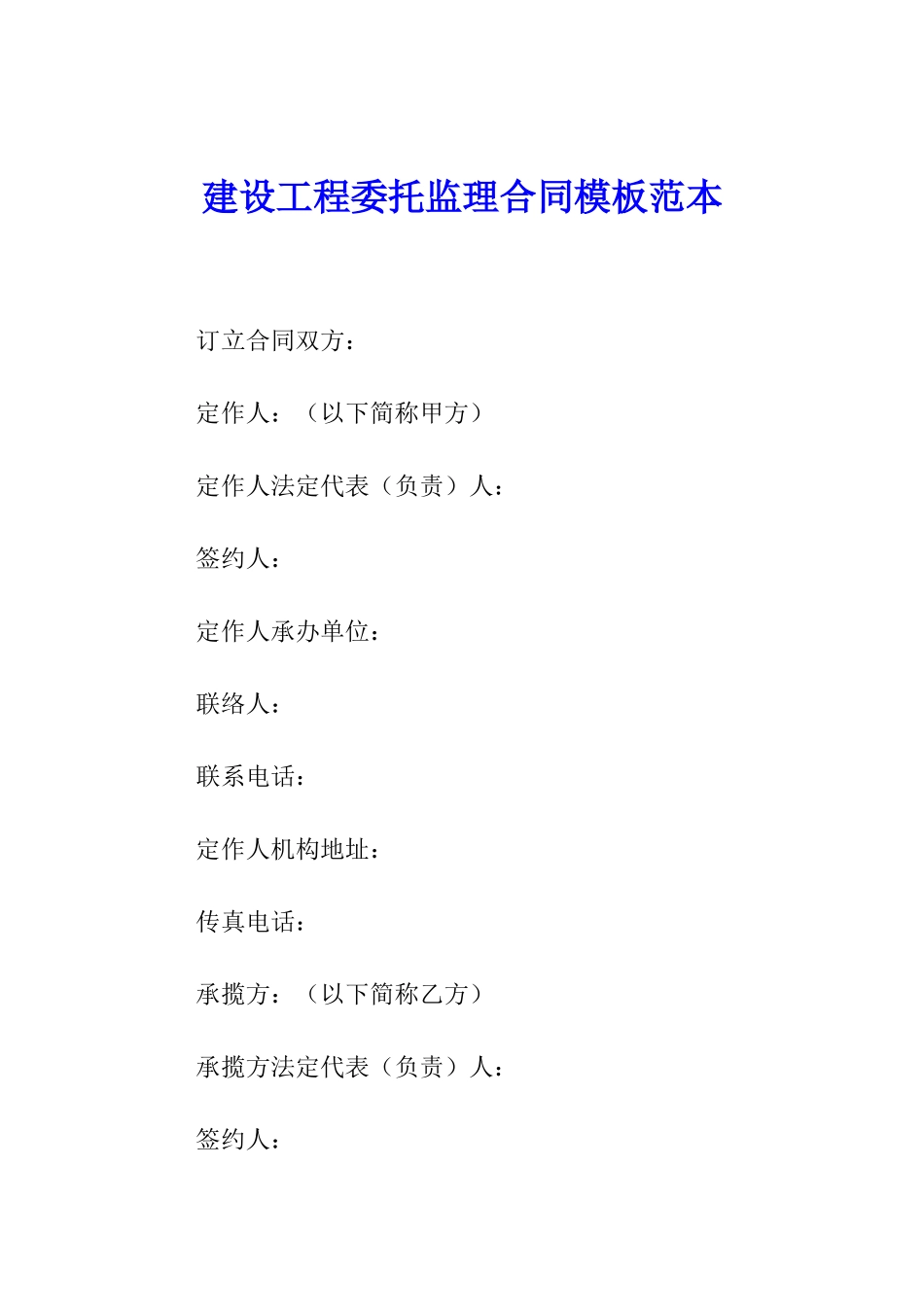 建设工程委托监理合同模板范本

订立合同双方：

定作人：（以下简称甲方）

定作人法定代表（负责）人：

签约人：

定作人承办单位：

联络人：

联系电话：

定作人机构地址：

传真电话：

承揽方：（以下简称乙方）

承揽方法定代表（负责）人：

签约人：